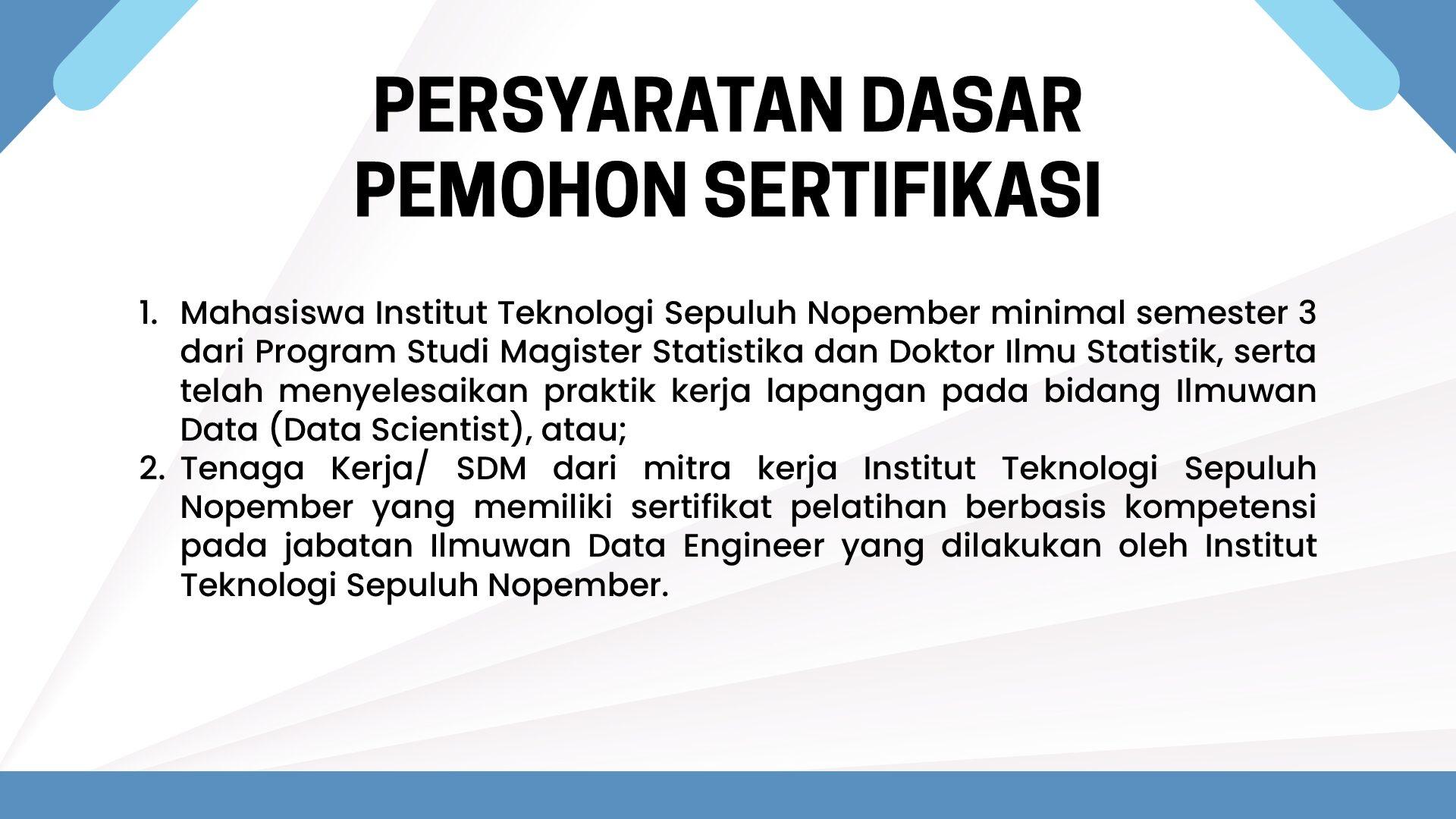 PERSYARATAN DASAR
PEMOHON SERTIFIKASI

1. Mahasiswa Institut Teknologi Sepuluh Nopember minimal semester 3 dari Program Studi Magister Statistika dan Doktor Ilmu Statistik, serta telah menyelesaikan praktik kerja lapangan pada bidang Ilmuwan Data (Data Scientist), atau;
2. Tenaga Kerja/ SDM dari mitra kerja Institut Teknologi Sepuluh Nopember yang memiliki sertifikat pelatihan berbasis kompetensi pada jabatan Ilmuwan Data Engineer yang dilakukan oleh Institut Teknologi Sepuluh Nopember.